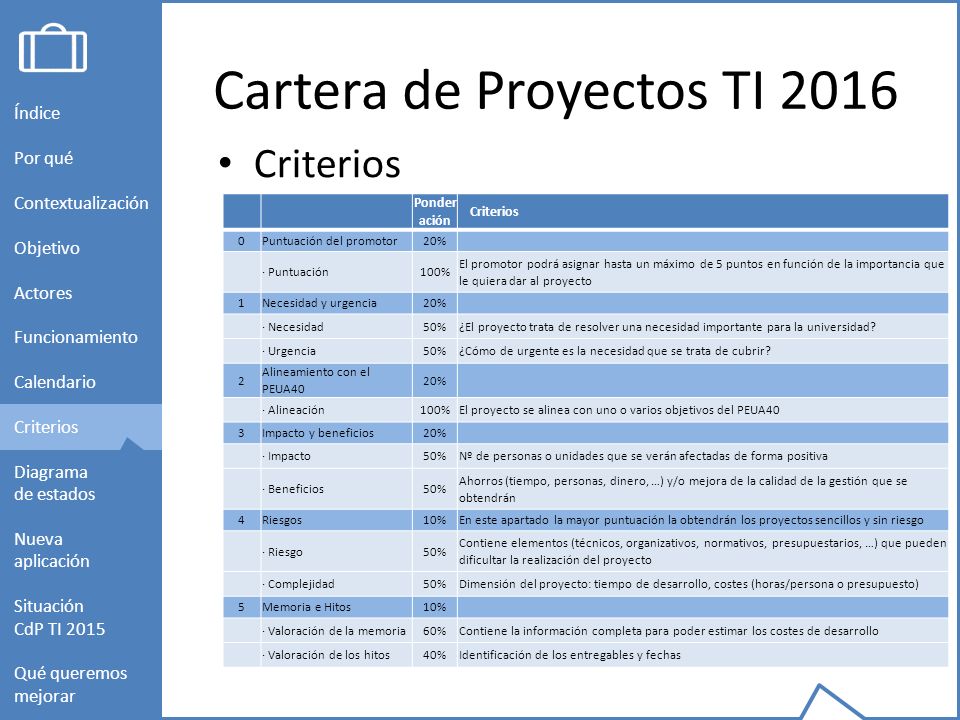 Índice

Por qué

Contextualización

Objetivo

Actores

Funcionamiento

Calendario

Criterios

Diagrama de estados

Nueva aplicación

Situación CdP TI 2015

Qué queremos mejorar

Cartera de Proyectos TI 2016

• Criterios

| | | Ponderación | Criterios |
|---|---|---|---|
| 0 | Puntuación del promotor | 20% | |
| | · Puntuación | 100% | El promotor podrá asignar hasta un máximo de 5 puntos en función de la importancia que le quiera dar al proyecto |
| 1 | Necesidad y urgencia | 20% | |
| | · Necesidad | 50% | ¿El proyecto trata de resolver una necesidad importante para la universidad? |
| | · Urgencia | 50% | ¿Cómo de urgente es la necesidad que se trata de cubrir? |
| 2 | Alineamiento con el PEUA40 | 20% | |
| | · Alineación | 100% | El proyecto se alinea con uno o varios objetivos del PEUA40 |
| 3 | Impacto y beneficios | 20% | |
| | · Impacto | 50% | Nº de personas o unidades que se verán afectadas de forma positiva |
| | · Beneficios | 50% | Ahorros (tiempo, personas, dinero, ...) y/o mejora de la calidad de la gestión que se obtendrán |
| 4 | Riesgos | 10% | En este apartado la mayor puntuación la obtendrán los proyectos sencillos y sin riesgo |
| | · Riesgo | 50% | Contiene elementos (técnicos, organizativos, normativos, presupuestarios, ...) que pueden dificultar la realización del proyecto |
| | · Complejidad | 50% | Dimensión del proyecto: tiempo de desarrollo, costes (horas/persona o presupuesto) |
| 5 | Memoria e Hitos | 10% | |
| | · Valoración de la memoria | 60% | Contiene la información completa para poder estimar los costes de desarrollo |
| | · Valoración de los hitos | 40% | Identificación de los entregables y fechas |